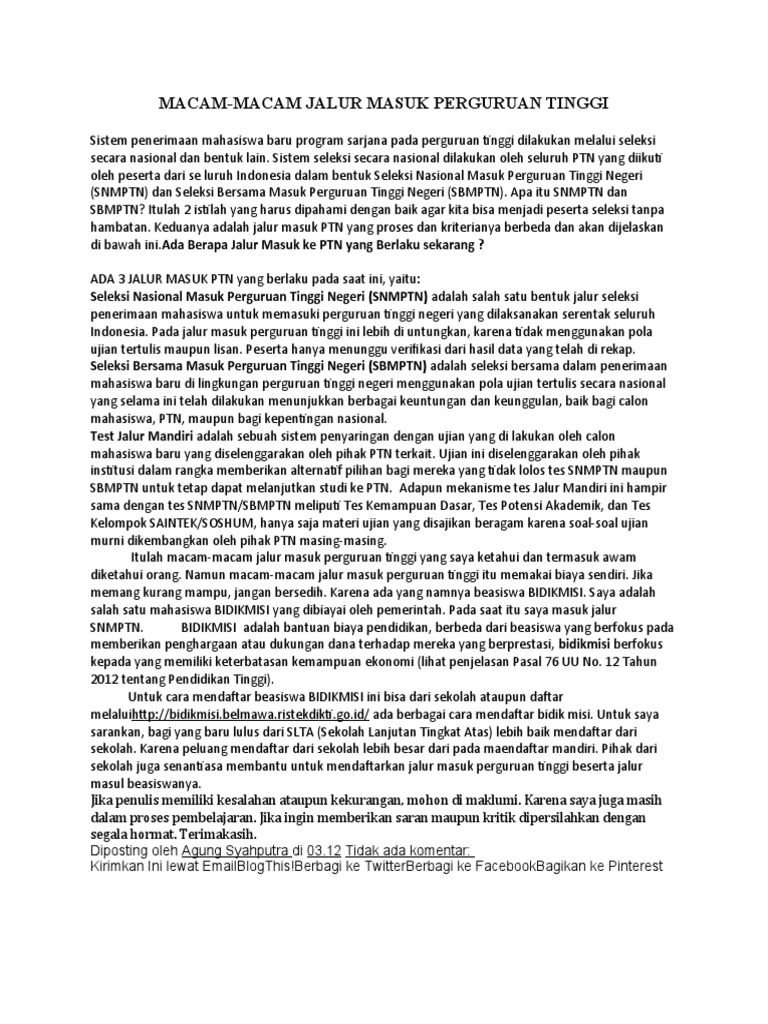 MACAM-MACAM JALUR MASUK PERGURUAN TINGGI

Sistem penerimaan mahasiswa baru program sarjana pada perguruan tinggi dilakukan melalui seleksi secara nasional dan bentuk lain. Sistem seleksi secara nasional dilakukan oleh seluruh PTN yang diikuti oleh peserta dari se luruh Indonesia dalam bentuk Seleksi Nasional Masuk Perguruan Tinggi Negeri (SNMPTN) dan Seleksi Bersama Masuk Perguruan Tinggi Negeri (SBMPTN). Apa itu SNMPTN dan SBMPTN? Itulah 2 istilah yang harus dipahami dengan baik agar kita bisa menjadi peserta seleksi tanpa hambatan. Keduanya adalah jalur masuk PTN yang proses dan kriterianya berbeda dan akan dijelaskan di bawah ini.Ada Berapa Jalur Masuk ke PTN yang Berlaku sekarang ?

ADA 3 JALUR MASUK PTN yang berlaku pada saat ini, yaitu:
Seleksi Nasional Masuk Perguruan Tinggi Negeri (SNMPTN) adalah salah satu bentuk jalur seleksi penerimaan mahasiswa untuk memasuki perguruan tinggi negeri yang dilaksanakan serentak seluruh Indonesia. Pada jalur masuk perguruan tinggi ini lebih di untungkan, karena tidak menggunakan pola ujian tertulis maupun lisan. Peserta hanya menunggu verifikasi dari hasil data yang telah di rekap.
Seleksi Bersama Masuk Perguruan Tinggi Negeri (SBMPTN) adalah seleksi bersama dalam penerimaan mahasiswa baru di lingkungan perguruan tinggi negeri menggunakan pola ujian tertulis secara nasional yang selama ini telah dilakukan menunjukkan berbagai keuntungan dan keunggulan, baik bagi calon mahasiswa, PTN, maupun bagi kepentingan nasional.
Test Jalur Mandiri adalah sebuah sistem penyaringan dengan ujian yang di lakukan oleh calon mahasiswa baru yang diselenggarakan oleh pihak PTN terkait. Ujian ini diselenggarakan oleh pihak institusi dalam rangka memberikan alternatif pilihan bagi mereka yang tidak lolos tes SNMPTN maupun SBMPTN untuk tetap dapat melanjutkan studi ke PTN. Adapun mekanisme tes Jalur Mandiri ini hampir sama dengan tes SNMPTN/SBMPTN meliputi Tes Kemampuan Dasar, Tes Potensi Akademik, dan Tes Kelompok SAINTEK/SOSHUM, hanya saja materi ujian yang disajikan beragam karena soal-soal ujian murni dikembangkan oleh pihak PTN masing-masing.

Itulah macam-macam jalur masuk perguruan tinggi yang saya ketahui dan termasuk awam diketahui orang. Namun macam-macam jalur masuk perguruan tinggi itu memakai biaya sendiri. Jika memang kurang mampu, jangan bersedih. Karena ada yang namnya beasiswa BIDIKMISI. Saya adalah salah satu mahasiswa BIDIKMISI yang dibiayai oleh pemerintah. Pada saat itu saya masuk jalur SNMPTN. BIDIKMISI adalah bantuan biaya pendidikan, berbeda dari beasiswa yang berfokus pada memberikan penghargaan atau dukungan dana terhadap mereka yang berprestasi, bidikmisi berfokus kepada yang memiliki keterbatasan kemampuan ekonomi (lihat penjelasan Pasal 76 UU No. 12 Tahun 2012 tentang Pendidikan Tinggi).

Untuk cara mendaftar beasiswa BIDIKMISI ini bisa dari sekolah ataupun daftar melaluihttp://bidikmisi.belmawa.ristekdikti.go.id/ ada berbagai cara mendaftar bidik misi. Untuk saya sarankan, bagi yang baru lulus dari SLTA (Sekolah Lanjutan Tingkat Atas) lebih baik mendaftar dari sekolah. Karena peluang mendaftar dari sekolah lebih besar dari pada maendaftar mandiri. Pihak dari sekolah juga senantiasa membantu untuk mendaftarkan jalur masuk perguruan tinggi beserta jalur masul beasiswanya.
Jika penulis memiliki kesalahan ataupun kekurangan, mohon di maklumi. Karena saya juga masih dalam proses pembelajaran. Jika ingin memberikan saran maupun kritik dipersilahkan dengan segala hormat. Terimakasih.
Diposting oleh Agung Syahputra di 03.12 Tidak ada komentar:
Kirimkan Ini lewat EmailBlogThis!Berbagi ke TwitterBerbagi ke FacebookBagikan ke Pinterest